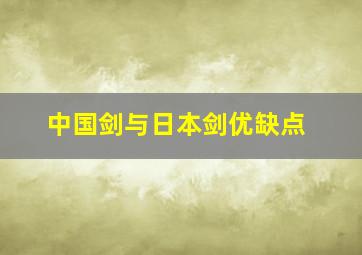 中国剑与日本剑优缺点